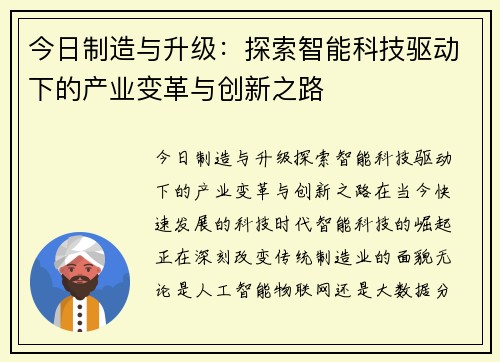 今日制造与升级：探索智能科技驱动下的产业变革与创新之路

今日制造与升级探索智能科技驱动下的产业变革与创新之路在当今快速发展的科技时代智能科技的崛起正在深刻改变传统制造业的面貌无论是人工智能物联网还是大数据分